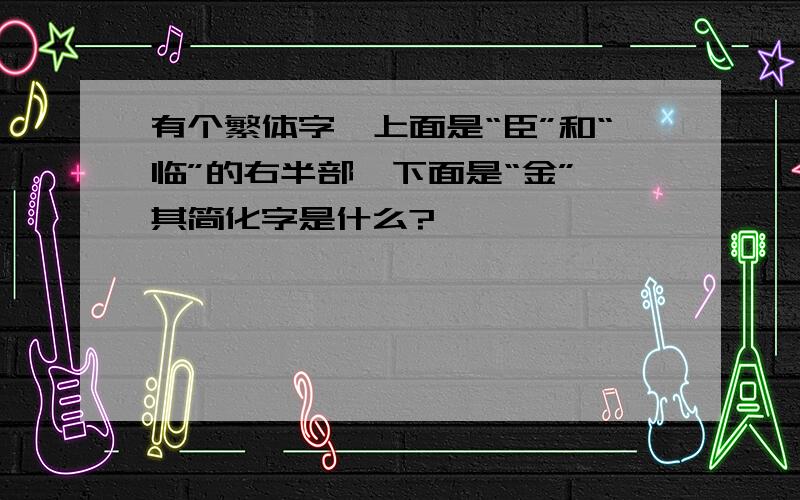 有个繁体字,上面是“臣”和“临”的右半部,下面是“金”,其简化字是什么?